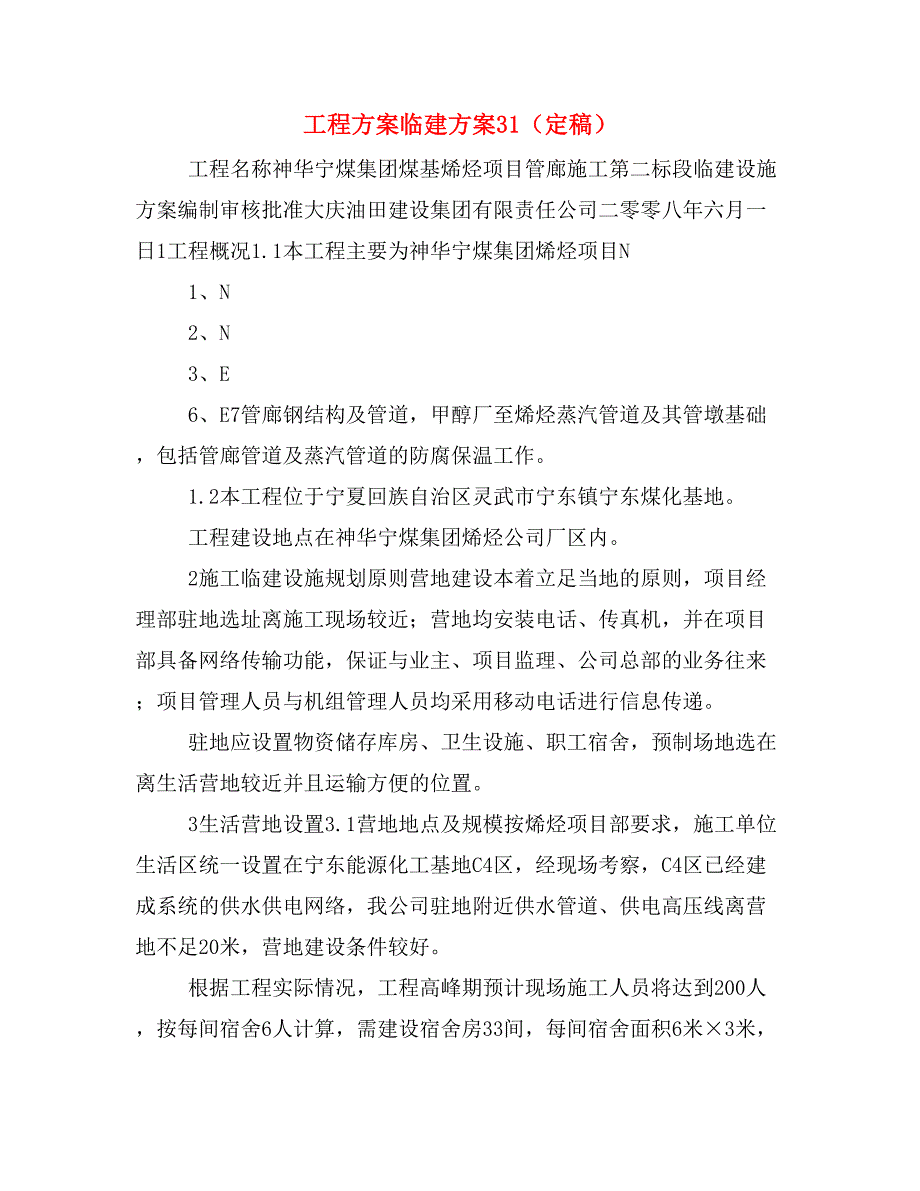 工程方案临建方案31（定稿）

工程名称神华宁煤集团煤基烯烃项目管廊施工第二标段临建设施方案编制审核批准大庆油田建设集团有限责任公司二零零八年六月一日1工程概况1.1本工程主要为神华宁煤集团烯烃项目N

1、N

2、N

3、E

6、E7管廊钢结构及管道，甲醇厂至烯烃蒸汽管道及其管墩基础，包括管廊管道及蒸汽管道的防腐保温工作。

1.2本工程位于宁夏回族自治区灵武市宁东镇宁东煤化基地。

工程建设地点在神华宁煤集团烯烃公司厂区内。

2施工临建设施规划原则营地建设本着立足当地的原则，项目经理部驻地选址离施工现场较近；营地均安装电话、传真机，并在项目部具备网络传输功能，保证与业主、项目监理、公司总部的业务往来；项目管理人员与机组管理人员均采用移动电话进行信息传递。

驻地应设置物资储存库房、卫生设施、职工宿舍，预制场地选在离生活营地较近并且运输方便的位置。

3生活营地设置3.1营地地点及规模按烯烃项目部要求，施工单位生活区统一设置在宁东能源化工基地C4区，经现场考察，C4区已经建成系统的供水供电网络，我公司驻地附近供水管道、供电高压线离营地不足20米，营地建设条件较好。

根据工程实际情况，工程高峰期预计现场施工人员将达到200人，按每间宿舍6人计算，需建设宿舍房33间，每间宿舍面积6米×3米，